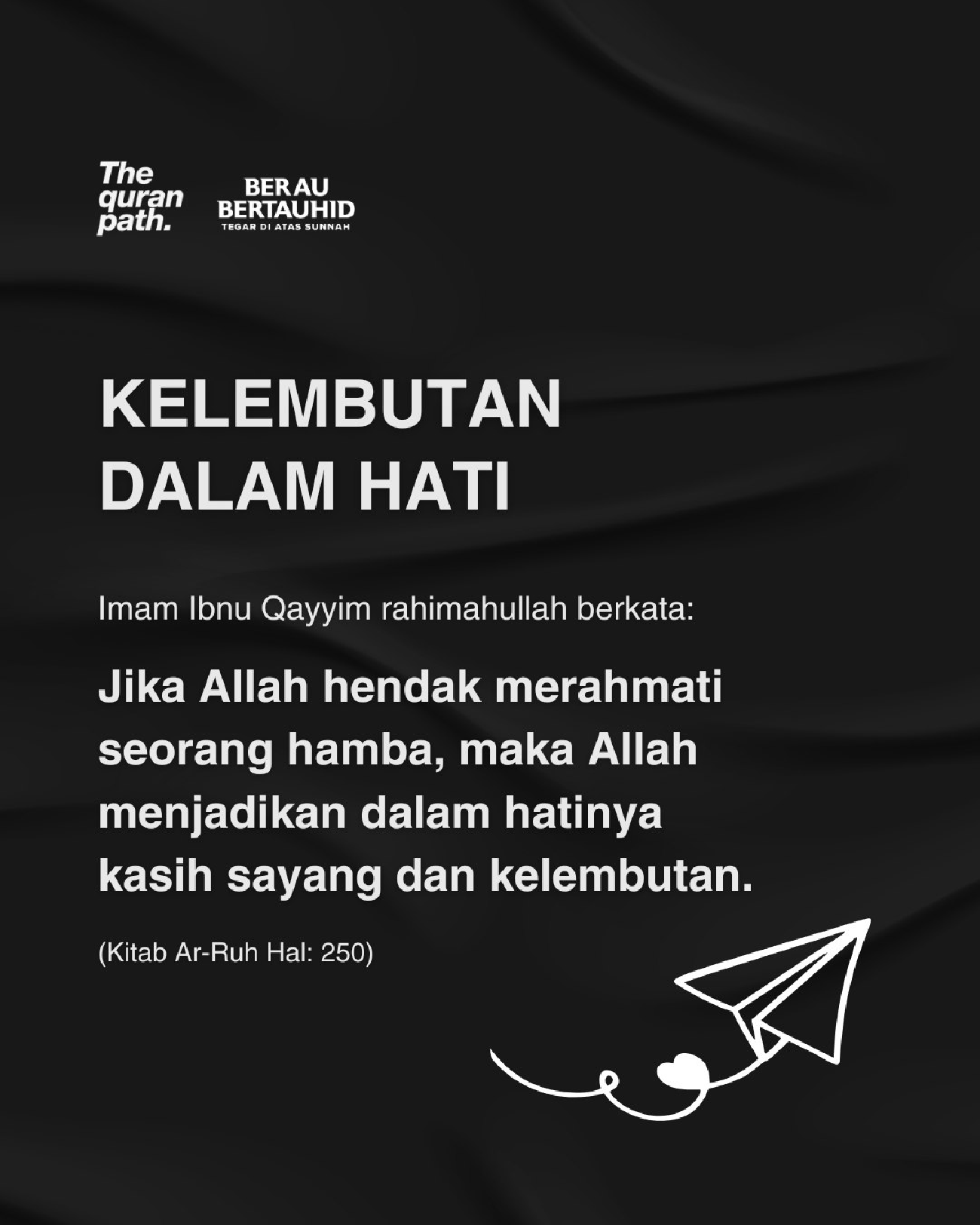 The
quran
path.

BERAU
BERTAUHID
TEGAR DI ATAS SUNNAH

KELEMBUTAN
DALAM HATI

Imam Ibnu Qayyim rahimahullah berkata:

Jika Allah hendak merahmati seorang hamba, maka Allah menjadikan dalam hatinya kasih sayang dan kelembutan.

(Kitab Ar-Ruh Hal: 250)